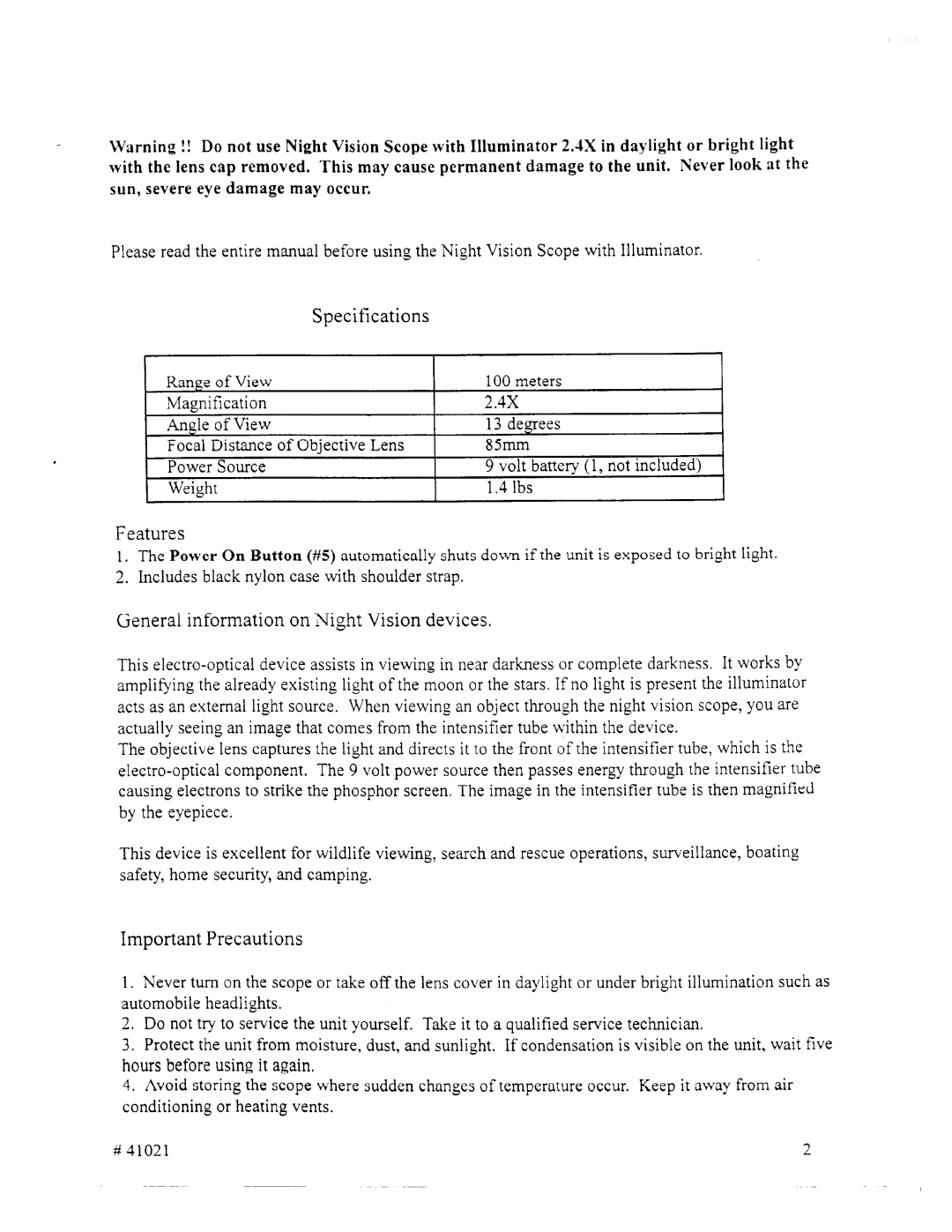 Warning !! Do not use Night Vision Scope with Illuminator 2.4X in daylight or bright light with the lens cap removed. This may cause permanent damage to the unit. Never look at the sun, severe eye damage may occur.

Please read the entire manual before using the Night Vision Scope with Illuminator.

Specifications

| Range of View | 100 meters |
|---|---|
| Magnification | 2.4X |
| Angle of View | 13 degrees |
| Focal Distance of Objective Lens | 85mm |
| Power Source | 9 volt battery (1, not included) |
| Weight | 1.4 lbs |

Features

1. The Power On Button (#5) automatically shuts down if the unit is exposed to bright light.
2. Includes black nylon case with shoulder strap.

General information on Night Vision devices.

This electro-optical device assists in viewing in near darkness or complete darkness. It works by amplifying the already existing light of the moon or the stars. If no light is present the illuminator acts as an external light source. When viewing an object through the night vision scope, you are actually seeing an image that comes from the intensifier tube within the device.
The objective lens captures the light and directs it to the front of the intensifier tube, which is the electro-optical component. The 9 volt power source then passes energy through the intensifier tube causing electrons to strike the phosphor screen. The image in the intensifier tube is then magnified by the eyepiece.

This device is excellent for wildlife viewing, search and rescue operations, surveillance, boating safety, home security, and camping.

Important Precautions

1. Never turn on the scope or take off the lens cover in daylight or under bright illumination such as automobile headlights.
2. Do not try to service the unit yourself. Take it to a qualified service technician.
3. Protect the unit from moisture, dust, and sunlight. If condensation is visible on the unit, wait five hours before using it again.
4. Avoid storing the scope where sudden changes of temperature occur. Keep it away from air conditioning or heating vents.

# 41021

2